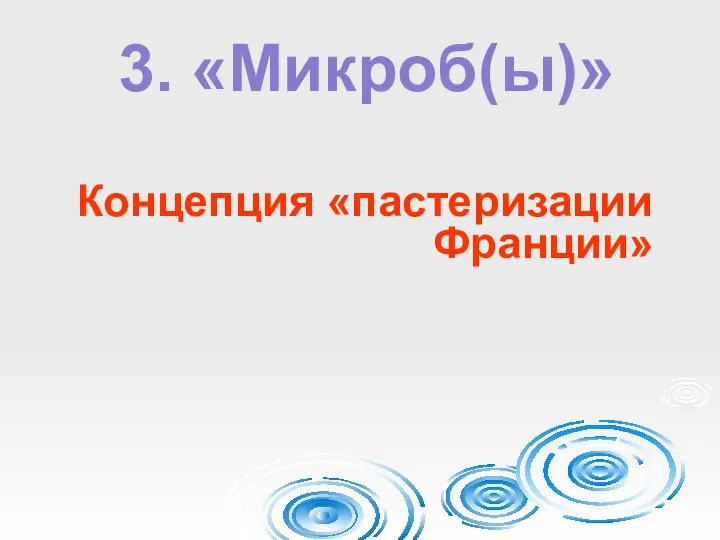 3. «Микроб(ы)»

Концепция «пастеризации Франции»